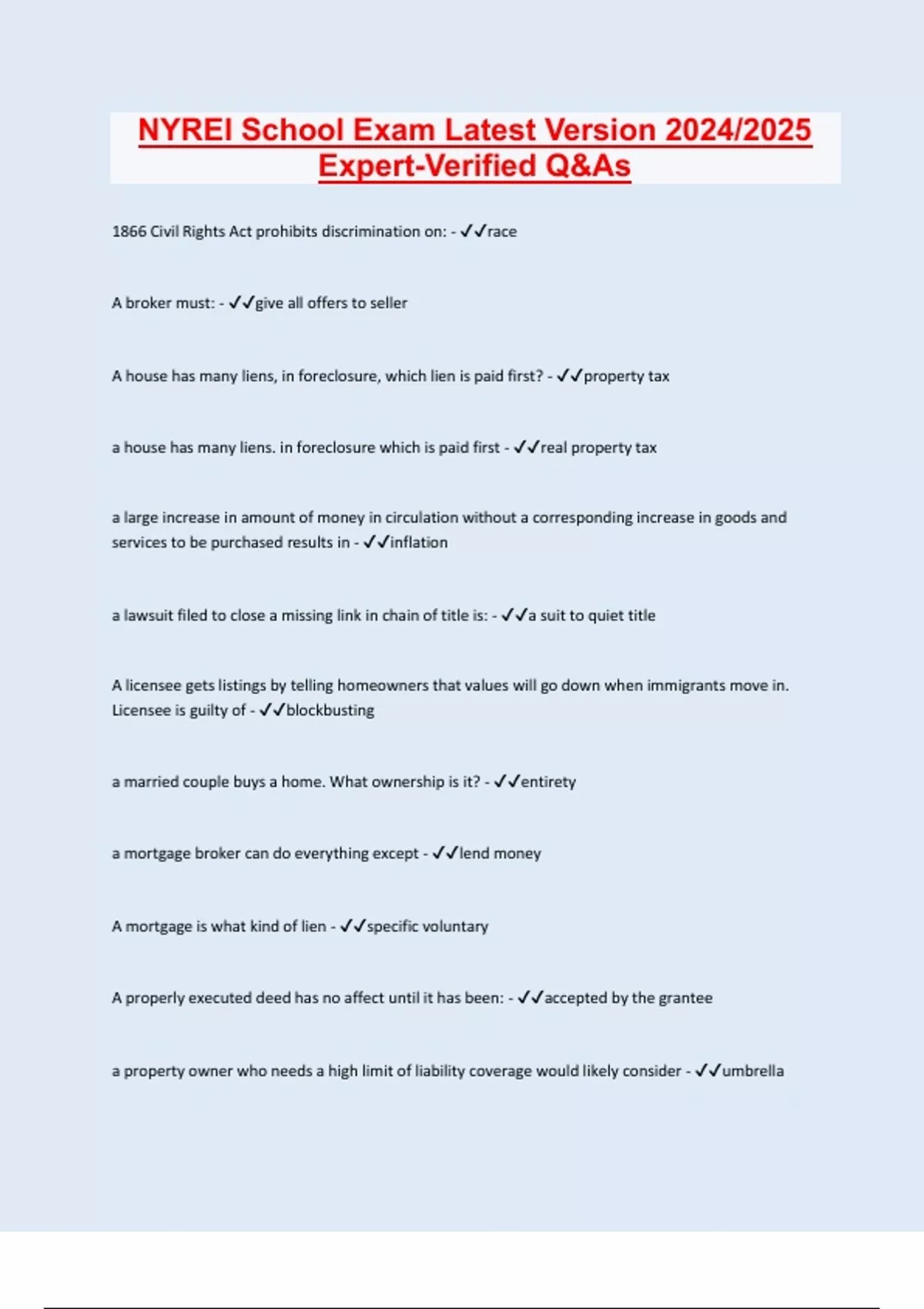 NYREI School Exam Latest Version 2024/2025 Expert-Verified Q&As

1866 Civil Rights Act prohibits discrimination on: - ✓✓race

A broker must: - ✓✓give all offers to seller

A house has many liens, in foreclosure, which lien is paid first? - ✓✓property tax

a house has many liens. in foreclosure which is paid first - ✓✓real property tax

a large increase in amount of money in circulation without a corresponding increase in goods and services to be purchased results in - ✓✓inflation

a lawsuit filed to close a missing link in chain of title is: - ✓✓a suit to quiet title

A licensee gets listings by telling homeowners that values will go down when immigrants move in. Licensee is guilty of - ✓✓blockbusting

a married couple buys a home. What ownership is it? - ✓✓entirety

a mortgage broker can do everything except - ✓✓lend money

A mortgage is what kind of lien - ✓✓specific voluntary

A properly executed deed has no affect until it has been: - ✓✓accepted by the grantee

a property owner who needs a high limit of liability coverage would likely consider - ✓✓umbrella